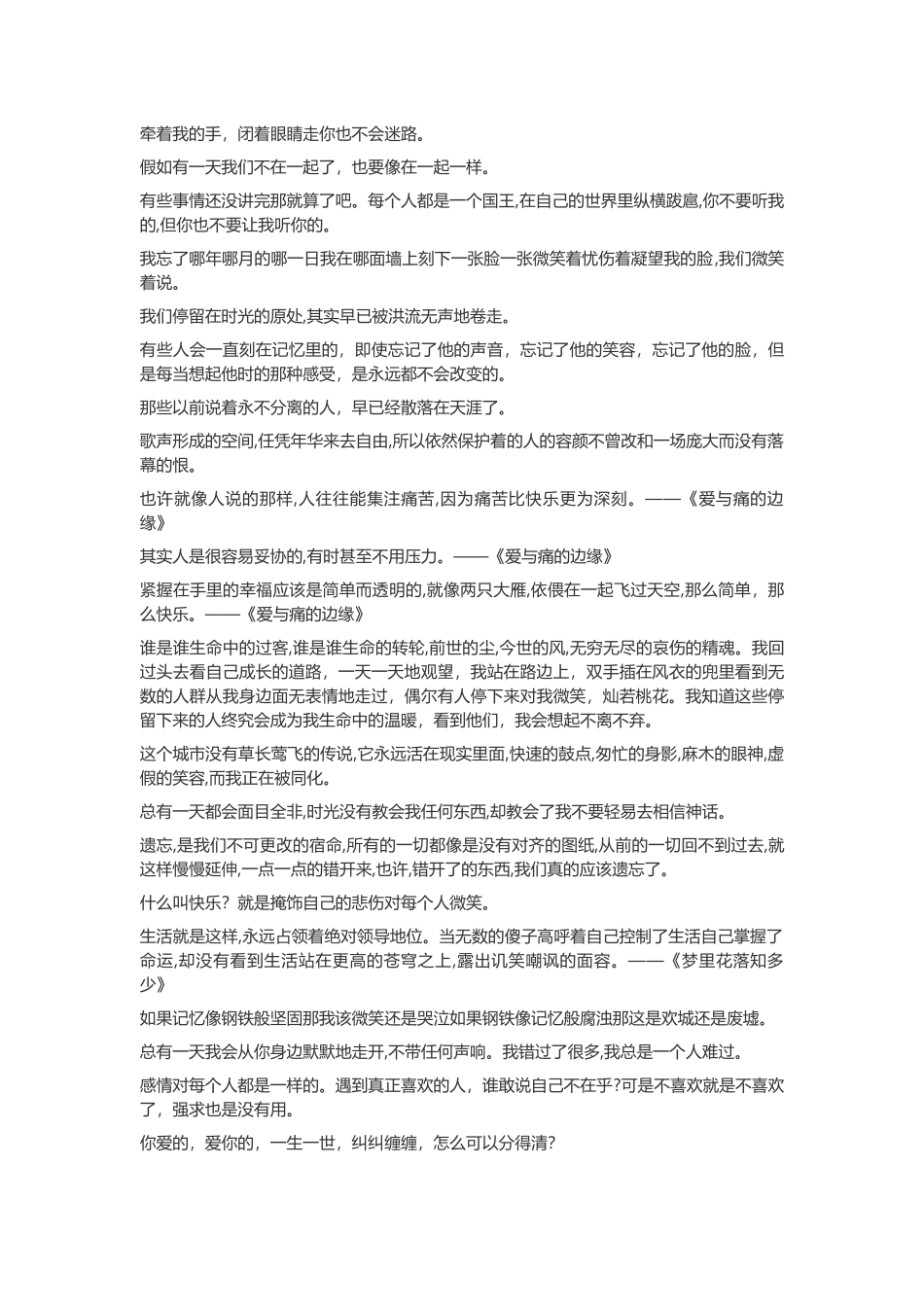 牵着我的手，闭着眼睛走你也不会迷路。

假如有一天我们不在一起了，也要像在一起一样。

有些事情还没讲完那就算了吧。每个人都是一个国王,在自己的世界里纵横跋扈,你不要听我的,但你也不要让我听你的。

我忘了哪年哪月的哪一日我在哪面墙上刻下一张脸一张微笑着忧伤着凝望我的脸,我们微笑着说。

我们停留在时光的原处,其实早已被洪流无声地卷走。

有些人会一直刻在记忆里的，即使忘记了他的声音，忘记了他的笑容，忘记了他的脸，但是每当想起他时的那种感受，是永远都不会改变的。

那些以前说着永不分离的人，早已经散落在天涯了。

歌声形成的空间,任凭年华来去自由,所以依然保护着的人的容颜不曾改和一场庞大而没有落幕的恨。

也许就像人说的那样,人往往能集注痛苦,因为痛苦比快乐更为深刻。——《爱与痛的边缘》

其实人是很容易妥协的,有时甚至不用压力。——《爱与痛的边缘》

紧握在手里的幸福应该是简单而透明的,就像两只大雁,依偎在一起飞过天空,那么简单，那么快乐。——《爱与痛的边缘》

谁是谁生命中的过客,谁是谁生命的转轮,前世的尘,今世的风,无穷无尽的哀伤的精魂。我回过头去看自己成长的道路，一天一天地观望，我站在路边上，双手插在风衣的兜里看到无数的人群从我身边面无表情地走过，偶尔有人停下来对我微笑，灿若桃花。我知道这些停留下来的人终究会成为我生命中的温暖，看到他们，我会想起不离不弃。

这个城市没有草长莺飞的传说,它永远活在现实里面,快速的鼓点,匆忙的身影,麻木的眼神,虚假的笑容,而我正在被同化。

总有一天都会面目全非,时光没有教会我任何东西,却教会了我不要轻易去相信神话。

遗忘,是我们不可更改的宿命,所有的一切都像是没有对齐的图纸,从前的一切回不到过去,就这样慢慢延伸,一点一点的错开来,也许,错开了的东西,我们真的应该遗忘了。

什么叫快乐？就是掩饰自己的悲伤对每个人微笑。

生活就是这样,永远占领着绝对领导地位。当无数的傻子高呼着自己控制了生活自己掌握了命运,却没有看到生活站在更高的苍穹之上,露出讥笑嘲讽的面容。——《梦里花落知多少》

如果记忆像钢铁般坚固那我该微笑还是哭泣如果钢铁像记忆般腐浊那这是欢城还是废墟。

总有一天我会从你身边默默地走开,不带任何声响。我错过了很多,我总是一个人难过。

感情对每个人都是一样的。遇到真正喜欢的人，谁敢说自己不在乎?可是不喜欢就是不喜欢了，强求也是没有用。

你爱的，爱你的，一生一世，纠纠缠缠，怎么可以分得清?